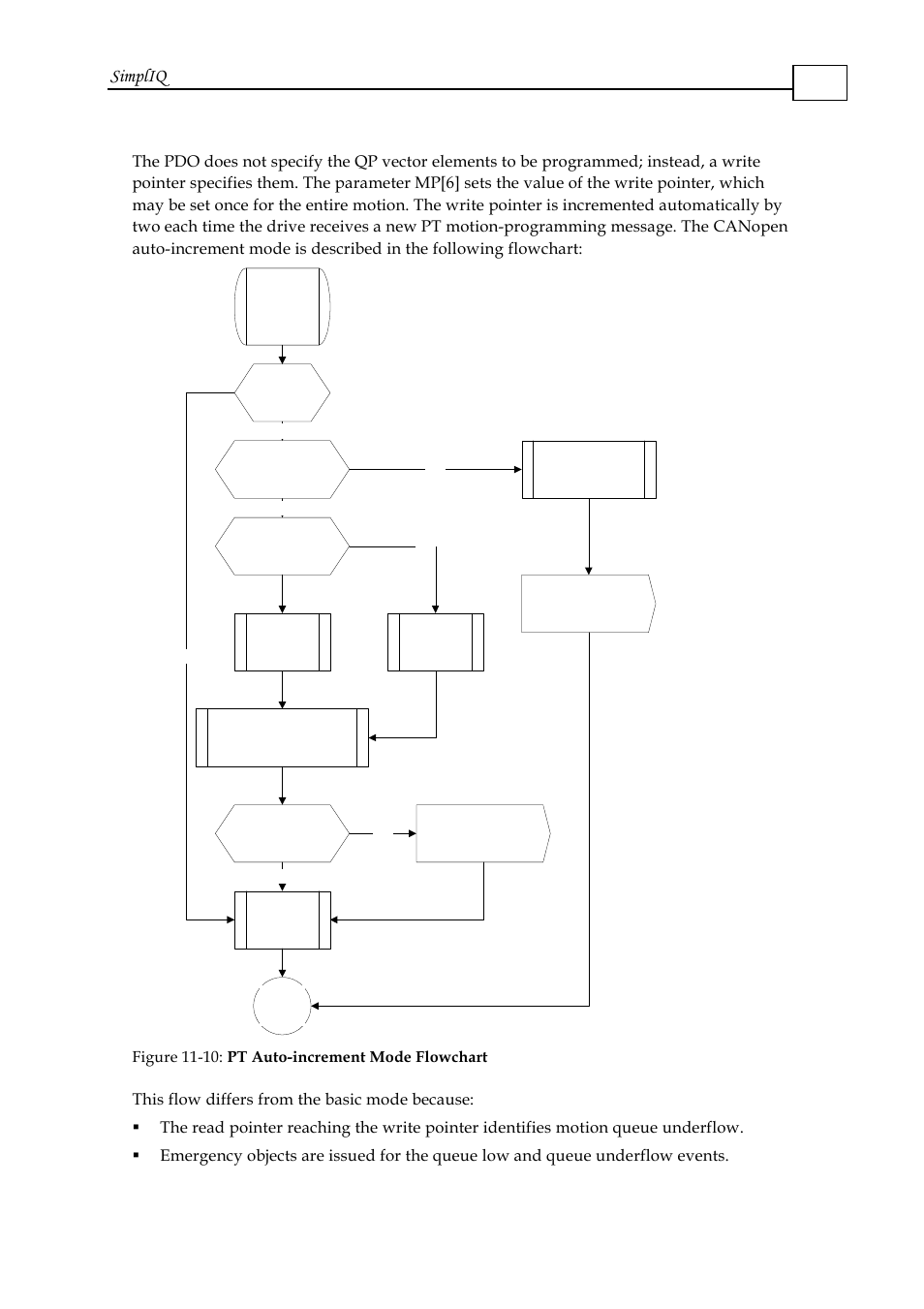 SimplIQ

The PDO does not specify the QP vector elements to be programmed; instead, a write pointer specifies them. The parameter MP[6] sets the value of the write pointer, which may be set once for the entire motion. The write pointer is incremented automatically by two each time the drive receives a new PT motion-programming message. The CANopen auto-increment mode is described in the following flowchart:

Figure 11-10: **PT Auto-increment Mode Flowchart**

This flow differs from the basic mode because:

▪ The read pointer reaching the write pointer identifies motion queue underflow.

▪ Emergency objects are issued for the queue low and queue underflow events.